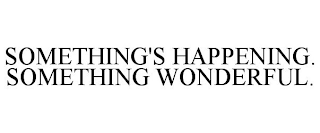 SOMETHING'S HAPPENING. SOMETHING WONDERFUL.